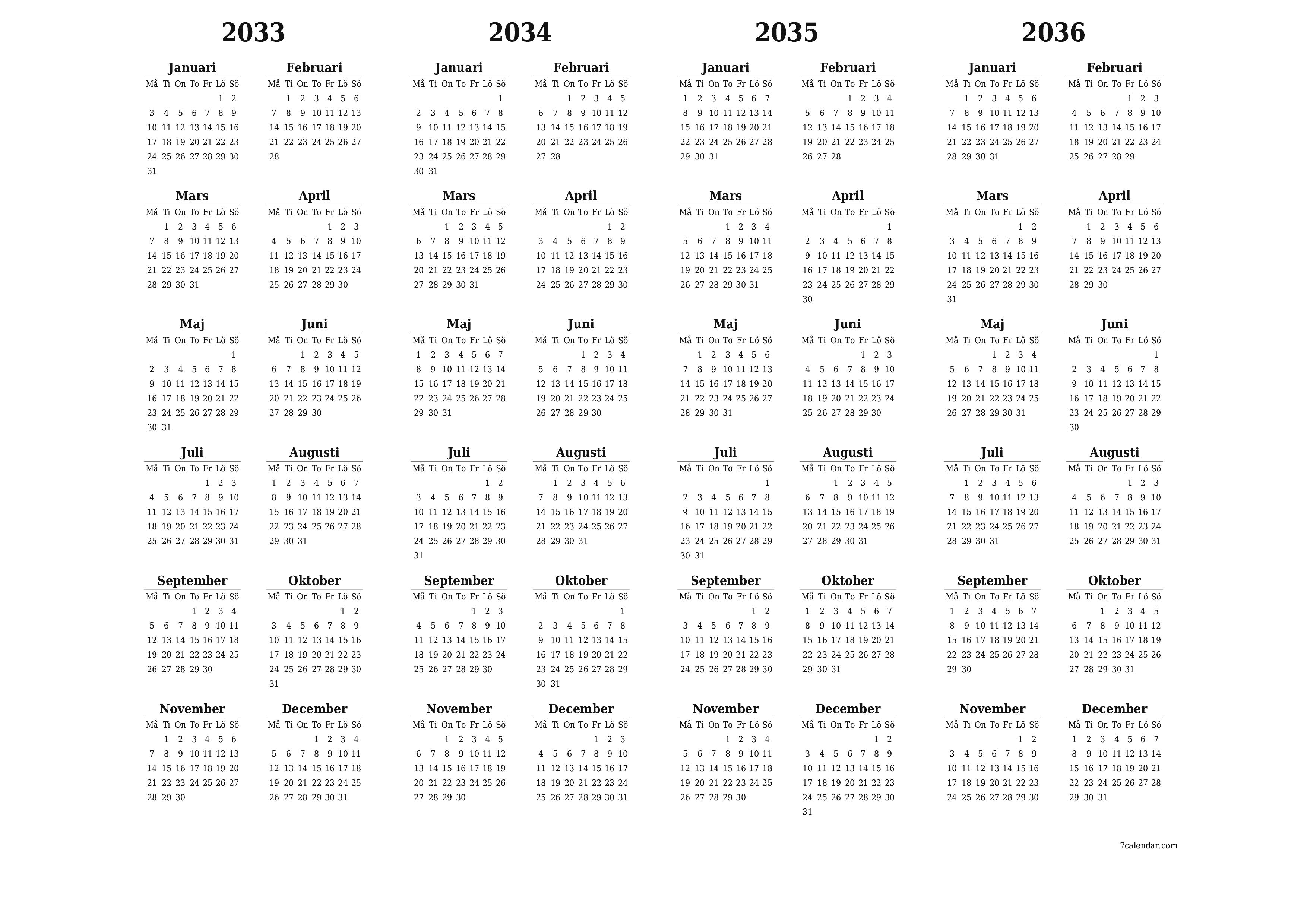 2033

Januari

| Må | Ti | On | To | Fr | Lö | Sö |
|---|---|---|---|---|---|---|
| | | | | | 1 | 2 |
| 3 | 4 | 5 | 6 | 7 | 8 | 9 |
| 10 | 11 | 12 | 13 | 14 | 15 | 16 |
| 17 | 18 | 19 | 20 | 21 | 22 | 23 |
| 24 | 25 | 26 | 27 | 28 | 29 | 30 |
| 31 | | | | | | |

Februari

| Må | Ti | On | To | Fr | Lö | Sö |
|---|---|---|---|---|---|---|
| | 1 | 2 | 3 | 4 | 5 | 6 |
| 7 | 8 | 9 | 10 | 11 | 12 | 13 |
| 14 | 15 | 16 | 17 | 18 | 19 | 20 |
| 21 | 22 | 23 | 24 | 25 | 26 | 27 |
| 28 | | | | | | |

Mars

| Må | Ti | On | To | Fr | Lö | Sö |
|---|---|---|---|---|---|---|
| | 1 | 2 | 3 | 4 | 5 | 6 |
| 7 | 8 | 9 | 10 | 11 | 12 | 13 |
| 14 | 15 | 16 | 17 | 18 | 19 | 20 |
| 21 | 22 | 23 | 24 | 25 | 26 | 27 |
| 28 | 29 | 30 | 31 | | | |

April

| Må | Ti | On | To | Fr | Lö | Sö |
|---|---|---|---|---|---|---|
| | | | | 1 | 2 | 3 |
| 4 | 5 | 6 | 7 | 8 | 9 | 10 |
| 11 | 12 | 13 | 14 | 15 | 16 | 17 |
| 18 | 19 | 20 | 21 | 22 | 23 | 24 |
| 25 | 26 | 27 | 28 | 29 | 30 | |

Maj

| Må | Ti | On | To | Fr | Lö | Sö |
|---|---|---|---|---|---|---|
| | | | | | | 1 |
| 2 | 3 | 4 | 5 | 6 | 7 | 8 |
| 9 | 10 | 11 | 12 | 13 | 14 | 15 |
| 16 | 17 | 18 | 19 | 20 | 21 | 22 |
| 23 | 24 | 25 | 26 | 27 | 28 | 29 |
| 30 | 31 | | | | | |

Juni

| Må | Ti | On | To | Fr | Lö | Sö |
|---|---|---|---|---|---|---|
| | | 1 | 2 | 3 | 4 | 5 |
| 6 | 7 | 8 | 9 | 10 | 11 | 12 |
| 13 | 14 | 15 | 16 | 17 | 18 | 19 |
| 20 | 21 | 22 | 23 | 24 | 25 | 26 |
| 27 | 28 | 29 | 30 | | | |

Juli

| Må | Ti | On | To | Fr | Lö | Sö |
|---|---|---|---|---|---|---|
| | | | | 1 | 2 | 3 |
| 4 | 5 | 6 | 7 | 8 | 9 | 10 |
| 11 | 12 | 13 | 14 | 15 | 16 | 17 |
| 18 | 19 | 20 | 21 | 22 | 23 | 24 |
| 25 | 26 | 27 | 28 | 29 | 30 | 31 |

Augusti

| Må | Ti | On | To | Fr | Lö | Sö |
|---|---|---|---|---|---|---|
| 1 | 2 | 3 | 4 | 5 | 6 | 7 |
| 8 | 9 | 10 | 11 | 12 | 13 | 14 |
| 15 | 16 | 17 | 18 | 19 | 20 | 21 |
| 22 | 23 | 24 | 25 | 26 | 27 | 28 |
| 29 | 30 | 31 | | | | |

September

| Må | Ti | On | To | Fr | Lö | Sö |
|---|---|---|---|---|---|---|
| | | | 1 | 2 | 3 | 4 |
| 5 | 6 | 7 | 8 | 9 | 10 | 11 |
| 12 | 13 | 14 | 15 | 16 | 17 | 18 |
| 19 | 20 | 21 | 22 | 23 | 24 | 25 |
| 26 | 27 | 28 | 29 | 30 | | |

Oktober

| Må | Ti | On | To | Fr | Lö | Sö |
|---|---|---|---|---|---|---|
| | | | | | 1 | 2 |
| 3 | 4 | 5 | 6 | 7 | 8 | 9 |
| 10 | 11 | 12 | 13 | 14 | 15 | 16 |
| 17 | 18 | 19 | 20 | 21 | 22 | 23 |
| 24 | 25 | 26 | 27 | 28 | 29 | 30 |
| 31 | | | | | | |

November

| Må | Ti | On | To | Fr | Lö | Sö |
|---|---|---|---|---|---|---|
| | 1 | 2 | 3 | 4 | 5 | 6 |
| 7 | 8 | 9 | 10 | 11 | 12 | 13 |
| 14 | 15 | 16 | 17 | 18 | 19 | 20 |
| 21 | 22 | 23 | 24 | 25 | 26 | 27 |
| 28 | 29 | 30 | | | | |

December

| Må | Ti | On | To | Fr | Lö | Sö |
|---|---|---|---|---|---|---|
| | | | 1 | 2 | 3 | 4 |
| 5 | 6 | 7 | 8 | 9 | 10 | 11 |
| 12 | 13 | 14 | 15 | 16 | 17 | 18 |
| 19 | 20 | 21 | 22 | 23 | 24 | 25 |
| 26 | 27 | 28 | 29 | 30 | 31 | |

2034

Januari

| Må | Ti | On | To | Fr | Lö | Sö |
|---|---|---|---|---|---|---|
| | | | | | | 1 |
| 2 | 3 | 4 | 5 | 6 | 7 | 8 |
| 9 | 10 | 11 | 12 | 13 | 14 | 15 |
| 16 | 17 | 18 | 19 | 20 | 21 | 22 |
| 23 | 24 | 25 | 26 | 27 | 28 | 29 |
| 30 | 31 | | | | | |

Februari

| Må | Ti | On | To | Fr | Lö | Sö |
|---|---|---|---|---|---|---|
| | | 1 | 2 | 3 | 4 | 5 |
| 6 | 7 | 8 | 9 | 10 | 11 | 12 |
| 13 | 14 | 15 | 16 | 17 | 18 | 19 |
| 20 | 21 | 22 | 23 | 24 | 25 | 26 |
| 27 | 28 | | | | | |

Mars

| Må | Ti | On | To | Fr | Lö | Sö |
|---|---|---|---|---|---|---|
| | | 1 | 2 | 3 | 4 | 5 |
| 6 | 7 | 8 | 9 | 10 | 11 | 12 |
| 13 | 14 | 15 | 16 | 17 | 18 | 19 |
| 20 | 21 | 22 | 23 | 24 | 25 | 26 |
| 27 | 28 | 29 | 30 | 31 | | |

April

| Må | Ti | On | To | Fr | Lö | Sö |
|---|---|---|---|---|---|---|
| | | | | | 1 | 2 |
| 3 | 4 | 5 | 6 | 7 | 8 | 9 |
| 10 | 11 | 12 | 13 | 14 | 15 | 16 |
| 17 | 18 | 19 | 20 | 21 | 22 | 23 |
| 24 | 25 | 26 | 27 | 28 | 29 | 30 |

Maj

| Må | Ti | On | To | Fr | Lö | Sö |
|---|---|---|---|---|---|---|
| 1 | 2 | 3 | 4 | 5 | 6 | 7 |
| 8 | 9 | 10 | 11 | 12 | 13 | 14 |
| 15 | 16 | 17 | 18 | 19 | 20 | 21 |
| 22 | 23 | 24 | 25 | 26 | 27 | 28 |
| 29 | 30 | 31 | | | | |

Juni

| Må | Ti | On | To | Fr | Lö | Sö |
|---|---|---|---|---|---|---|
| | | | 1 | 2 | 3 | 4 |
| 5 | 6 | 7 | 8 | 9 | 10 | 11 |
| 12 | 13 | 14 | 15 | 16 | 17 | 18 |
| 19 | 20 | 21 | 22 | 23 | 24 | 25 |
| 26 | 27 | 28 | 29 | 30 | | |

Juli

| Må | Ti | On | To | Fr | Lö | Sö |
|---|---|---|---|---|---|---|
| | | | | | 1 | 2 |
| 3 | 4 | 5 | 6 | 7 | 8 | 9 |
| 10 | 11 | 12 | 13 | 14 | 15 | 16 |
| 17 | 18 | 19 | 20 | 21 | 22 | 23 |
| 24 | 25 | 26 | 27 | 28 | 29 | 30 |
| 31 | | | | | | |

Augusti

| Må | Ti | On | To | Fr | Lö | Sö |
|---|---|---|---|---|---|---|
| | 1 | 2 | 3 | 4 | 5 | 6 |
| 7 | 8 | 9 | 10 | 11 | 12 | 13 |
| 14 | 15 | 16 | 17 | 18 | 19 | 20 |
| 21 | 22 | 23 | 24 | 25 | 26 | 27 |
| 28 | 29 | 30 | 31 | | | |

September

| Må | Ti | On | To | Fr | Lö | Sö |
|---|---|---|---|---|---|---|
| | | | | 1 | 2 | 3 |
| 4 | 5 | 6 | 7 | 8 | 9 | 10 |
| 11 | 12 | 13 | 14 | 15 | 16 | 17 |
| 18 | 19 | 20 | 21 | 22 | 23 | 24 |
| 25 | 26 | 27 | 28 | 29 | 30 | |

Oktober

| Må | Ti | On | To | Fr | Lö | Sö |
|---|---|---|---|---|---|---|
| | | | | | | 1 |
| 2 | 3 | 4 | 5 | 6 | 7 | 8 |
| 9 | 10 | 11 | 12 | 13 | 14 | 15 |
| 16 | 17 | 18 | 19 | 20 | 21 | 22 |
| 23 | 24 | 25 | 26 | 27 | 28 | 29 |
| 30 | 31 | | | | | |

November

| Må | Ti | On | To | Fr | Lö | Sö |
|---|---|---|---|---|---|---|
| | | 1 | 2 | 3 | 4 | 5 |
| 6 | 7 | 8 | 9 | 10 | 11 | 12 |
| 13 | 14 | 15 | 16 | 17 | 18 | 19 |
| 20 | 21 | 22 | 23 | 24 | 25 | 26 |
| 27 | 28 | 29 | 30 | | | |

December

| Må | Ti | On | To | Fr | Lö | Sö |
|---|---|---|---|---|---|---|
| | | | | 1 | 2 | 3 |
| 4 | 5 | 6 | 7 | 8 | 9 | 10 |
| 11 | 12 | 13 | 14 | 15 | 16 | 17 |
| 18 | 19 | 20 | 21 | 22 | 23 | 24 |
| 25 | 26 | 27 | 28 | 29 | 30 | 31 |

2035

Januari

| Må | Ti | On | To | Fr | Lö | Sö |
|---|---|---|---|---|---|---|
| 1 | 2 | 3 | 4 | 5 | 6 | 7 |
| 8 | 9 | 10 | 11 | 12 | 13 | 14 |
| 15 | 16 | 17 | 18 | 19 | 20 | 21 |
| 22 | 23 | 24 | 25 | 26 | 27 | 28 |
| 29 | 30 | 31 | | | | |

Februari

| Må | Ti | On | To | Fr | Lö | Sö |
|---|---|---|---|---|---|---|
| | | | 1 | 2 | 3 | 4 |
| 5 | 6 | 7 | 8 | 9 | 10 | 11 |
| 12 | 13 | 14 | 15 | 16 | 17 | 18 |
| 19 | 20 | 21 | 22 | 23 | 24 | 25 |
| 26 | 27 | 28 | | | | |

Mars

| Må | Ti | On | To | Fr | Lö | Sö |
|---|---|---|---|---|---|---|
| | | | 1 | 2 | 3 | 4 |
| 5 | 6 | 7 | 8 | 9 | 10 | 11 |
| 12 | 13 | 14 | 15 | 16 | 17 | 18 |
| 19 | 20 | 21 | 22 | 23 | 24 | 25 |
| 26 | 27 | 28 | 29 | 30 | 31 | |

April

| Må | Ti | On | To | Fr | Lö | Sö |
|---|---|---|---|---|---|---|
| | | | | | | 1 |
| 2 | 3 | 4 | 5 | 6 | 7 | 8 |
| 9 | 10 | 11 | 12 | 13 | 14 | 15 |
| 16 | 17 | 18 | 19 | 20 | 21 | 22 |
| 23 | 24 | 25 | 26 | 27 | 28 | 29 |
| 30 | | | | | | |

Maj

| Må | Ti | On | To | Fr | Lö | Sö |
|---|---|---|---|---|---|---|
| | 1 | 2 | 3 | 4 | 5 | 6 |
| 7 | 8 | 9 | 10 | 11 | 12 | 13 |
| 14 | 15 | 16 | 17 | 18 | 19 | 20 |
| 21 | 22 | 23 | 24 | 25 | 26 | 27 |
| 28 | 29 | 30 | 31 | | | |

Juni

| Må | Ti | On | To | Fr | Lö | Sö |
|---|---|---|---|---|---|---|
| | | | | 1 | 2 | 3 |
| 4 | 5 | 6 | 7 | 8 | 9 | 10 |
| 11 | 12 | 13 | 14 | 15 | 16 | 17 |
| 18 | 19 | 20 | 21 | 22 | 23 | 24 |
| 25 | 26 | 27 | 28 | 29 | 30 | |

Juli

| Må | Ti | On | To | Fr | Lö | Sö |
|---|---|---|---|---|---|---|
| | | | | | | 1 |
| 2 | 3 | 4 | 5 | 6 | 7 | 8 |
| 9 | 10 | 11 | 12 | 13 | 14 | 15 |
| 16 | 17 | 18 | 19 | 20 | 21 | 22 |
| 23 | 24 | 25 | 26 | 27 | 28 | 29 |
| 30 | 31 | | | | | |

Augusti

| Må | Ti | On | To | Fr | Lö | Sö |
|---|---|---|---|---|---|---|
| | | 1 | 2 | 3 | 4 | 5 |
| 6 | 7 | 8 | 9 | 10 | 11 | 12 |
| 13 | 14 | 15 | 16 | 17 | 18 | 19 |
| 20 | 21 | 22 | 23 | 24 | 25 | 26 |
| 27 | 28 | 29 | 30 | 31 | | |

September

| Må | Ti | On | To | Fr | Lö | Sö |
|---|---|---|---|---|---|---|
| | | | | | 1 | 2 |
| 3 | 4 | 5 | 6 | 7 | 8 | 9 |
| 10 | 11 | 12 | 13 | 14 | 15 | 16 |
| 17 | 18 | 19 | 20 | 21 | 22 | 23 |
| 24 | 25 | 26 | 27 | 28 | 29 | 30 |

Oktober

| Må | Ti | On | To | Fr | Lö | Sö |
|---|---|---|---|---|---|---|
| 1 | 2 | 3 | 4 | 5 | 6 | 7 |
| 8 | 9 | 10 | 11 | 12 | 13 | 14 |
| 15 | 16 | 17 | 18 | 19 | 20 | 21 |
| 22 | 23 | 24 | 25 | 26 | 27 | 28 |
| 29 | 30 | 31 | | | | |

November

| Må | Ti | On | To | Fr | Lö | Sö |
|---|---|---|---|---|---|---|
| | | | 1 | 2 | 3 | 4 |
| 5 | 6 | 7 | 8 | 9 | 10 | 11 |
| 12 | 13 | 14 | 15 | 16 | 17 | 18 |
| 19 | 20 | 21 | 22 | 23 | 24 | 25 |
| 26 | 27 | 28 | 29 | 30 | | |

December

| Må | Ti | On | To | Fr | Lö | Sö |
|---|---|---|---|---|---|---|
| | | | | | 1 | 2 |
| 3 | 4 | 5 | 6 | 7 | 8 | 9 |
| 10 | 11 | 12 | 13 | 14 | 15 | 16 |
| 17 | 18 | 19 | 20 | 21 | 22 | 23 |
| 24 | 25 | 26 | 27 | 28 | 29 | 30 |
| 31 | | | | | | |

2036

Januari

| Må | Ti | On | To | Fr | Lö | Sö |
|---|---|---|---|---|---|---|
| | 1 | 2 | 3 | 4 | 5 | 6 |
| 7 | 8 | 9 | 10 | 11 | 12 | 13 |
| 14 | 15 | 16 | 17 | 18 | 19 | 20 |
| 21 | 22 | 23 | 24 | 25 | 26 | 27 |
| 28 | 29 | 30 | 31 | | | |

Februari

| Må | Ti | On | To | Fr | Lö | Sö |
|---|---|---|---|---|---|---|
| | | | | 1 | 2 | 3 |
| 4 | 5 | 6 | 7 | 8 | 9 | 10 |
| 11 | 12 | 13 | 14 | 15 | 16 | 17 |
| 18 | 19 | 20 | 21 | 22 | 23 | 24 |
| 25 | 26 | 27 | 28 | 29 | | |

Mars

| Må | Ti | On | To | Fr | Lö | Sö |
|---|---|---|---|---|---|---|
| | | | | | 1 | 2 |
| 3 | 4 | 5 | 6 | 7 | 8 | 9 |
| 10 | 11 | 12 | 13 | 14 | 15 | 16 |
| 17 | 18 | 19 | 20 | 21 | 22 | 23 |
| 24 | 25 | 26 | 27 | 28 | 29 | 30 |
| 31 | | | | | | |

April

| Må | Ti | On | To | Fr | Lö | Sö |
|---|---|---|---|---|---|---|
| | 1 | 2 | 3 | 4 | 5 | 6 |
| 7 | 8 | 9 | 10 | 11 | 12 | 13 |
| 14 | 15 | 16 | 17 | 18 | 19 | 20 |
| 21 | 22 | 23 | 24 | 25 | 26 | 27 |
| 28 | 29 | 30 | | | | |

Maj

| Må | Ti | On | To | Fr | Lö | Sö |
|---|---|---|---|---|---|---|
| | | | 1 | 2 | 3 | 4 |
| 5 | 6 | 7 | 8 | 9 | 10 | 11 |
| 12 | 13 | 14 | 15 | 16 | 17 | 18 |
| 19 | 20 | 21 | 22 | 23 | 24 | 25 |
| 26 | 27 | 28 | 29 | 30 | 31 | |

Juni

| Må | Ti | On | To | Fr | Lö | Sö |
|---|---|---|---|---|---|---|
| | | | | | | 1 |
| 2 | 3 | 4 | 5 | 6 | 7 | 8 |
| 9 | 10 | 11 | 12 | 13 | 14 | 15 |
| 16 | 17 | 18 | 19 | 20 | 21 | 22 |
| 23 | 24 | 25 | 26 | 27 | 28 | 29 |
| 30 | | | | | | |

Juli

| Må | Ti | On | To | Fr | Lö | Sö |
|---|---|---|---|---|---|---|
| | 1 | 2 | 3 | 4 | 5 | 6 |
| 7 | 8 | 9 | 10 | 11 | 12 | 13 |
| 14 | 15 | 16 | 17 | 18 | 19 | 20 |
| 21 | 22 | 23 | 24 | 25 | 26 | 27 |
| 28 | 29 | 30 | 31 | | | |

Augusti

| Må | Ti | On | To | Fr | Lö | Sö |
|---|---|---|---|---|---|---|
| | | | | 1 | 2 | 3 |
| 4 | 5 | 6 | 7 | 8 | 9 | 10 |
| 11 | 12 | 13 | 14 | 15 | 16 | 17 |
| 18 | 19 | 20 | 21 | 22 | 23 | 24 |
| 25 | 26 | 27 | 28 | 29 | 30 | 31 |

September

| Må | Ti | On | To | Fr | Lö | Sö |
|---|---|---|---|---|---|---|
| 1 | 2 | 3 | 4 | 5 | 6 | 7 |
| 8 | 9 | 10 | 11 | 12 | 13 | 14 |
| 15 | 16 | 17 | 18 | 19 | 20 | 21 |
| 22 | 23 | 24 | 25 | 26 | 27 | 28 |
| 29 | 30 | | | | | |

Oktober

| Må | Ti | On | To | Fr | Lö | Sö |
|---|---|---|---|---|---|---|
| | | 1 | 2 | 3 | 4 | 5 |
| 6 | 7 | 8 | 9 | 10 | 11 | 12 |
| 13 | 14 | 15 | 16 | 17 | 18 | 19 |
| 20 | 21 | 22 | 23 | 24 | 25 | 26 |
| 27 | 28 | 29 | 30 | 31 | | |

November

| Må | Ti | On | To | Fr | Lö | Sö |
|---|---|---|---|---|---|---|
| | | | | | 1 | 2 |
| 3 | 4 | 5 | 6 | 7 | 8 | 9 |
| 10 | 11 | 12 | 13 | 14 | 15 | 16 |
| 17 | 18 | 19 | 20 | 21 | 22 | 23 |
| 24 | 25 | 26 | 27 | 28 | 29 | 30 |

December

| Må | Ti | On | To | Fr | Lö | Sö |
|---|---|---|---|---|---|---|
| 1 | 2 | 3 | 4 | 5 | 6 | 7 |
| 8 | 9 | 10 | 11 | 12 | 13 | 14 |
| 15 | 16 | 17 | 18 | 19 | 20 | 21 |
| 22 | 23 | 24 | 25 | 26 | 27 | 28 |
| 29 | 30 | 31 | | | | |

7calendar.com